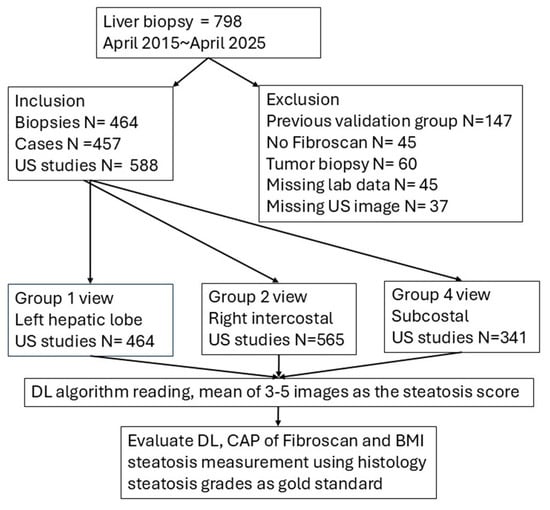 Liver biopsy = 798
April 2015~April 2025

Inclusion
Biopsies N= 464
Cases N =457
US studies N= 588

Exclusion
Previous validation group N=147
No Fibroscan N= 45
Tumor biopsy N= 60
Missing lab data N= 45
Missing US image N= 37

Group 1 view
Left hepatic lobe
US studies N= 464

Group 2 view
Right intercostal
US studies N=565

Group 4 view
Subcostal
US studies N=341

DL algorithm reading, mean of 3-5 images as the steatosis score

Evaluate DL, CAP of Fibroscan and BMI steatosis measurement using histology steatosis grades as gold standard